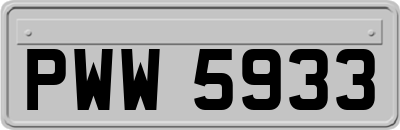 PWW 5933